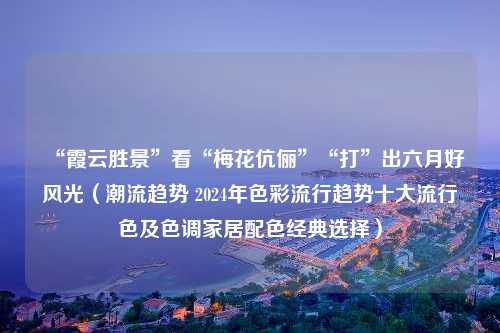 “霞云胜景”看“梅花伉俪”“打”出六月好风光（潮流趋势 2024年色彩流行趋势十大流行色及色调家居配色经典选择）